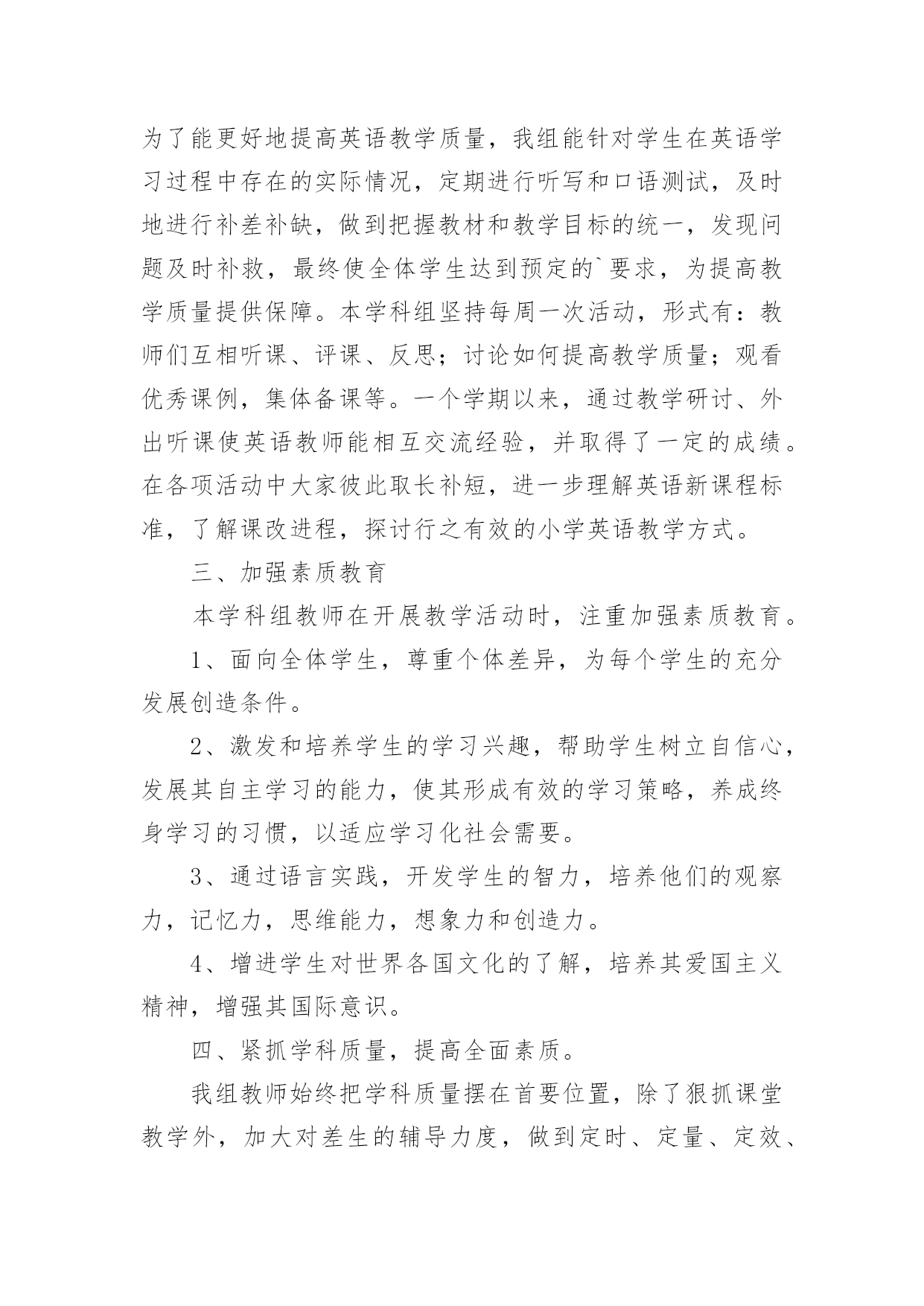 为了能更好地提高英语教学质量，我组能针对学生在英语学习过程中存在的实际情况，定期进行听写和口语测试，及时地进行补差补缺，做到把握教材和教学目标的统一，发现问题及时补救，最终使全体学生达到预定的`要求，为提高教学质量提供保障。本学科组坚持每周一次活动，形式有：教师们互相听课、评课、反思；讨论如何提高教学质量；观看优秀课例，集体备课等。一个学期以来，通过教学研讨、外出听课使英语教师能相互交流经验，并取得了一定的成绩。在各项活动中大家彼此取长补短，进一步理解英语新课程标准，了解课改进程，探讨行之有效的小学英语教学方式。

三、加强素质教育

本学科组教师在开展教学活动时，注重加强素质教育。

1、面向全体学生，尊重个体差异，为每个学生的充分发展创造条件。

2、激发和培养学生的学习兴趣，帮助学生树立自信心，发展其自主学习的能力，使其形成有效的学习策略，养成终身学习的习惯，以适应学习化社会需要。

3、通过语言实践，开发学生的智力，培养他们的观察力，记忆力，思维能力，想象力和创造力。

4、增进学生对世界各国文化的了解，培养其爱国主义精神，增强其国际意识。

四、紧抓学科质量，提高全面素质。

我组教师始终把学科质量摆在首要位置，除了狠抓课堂教学外，加大对差生的辅导力度，做到定时、定量、定效、